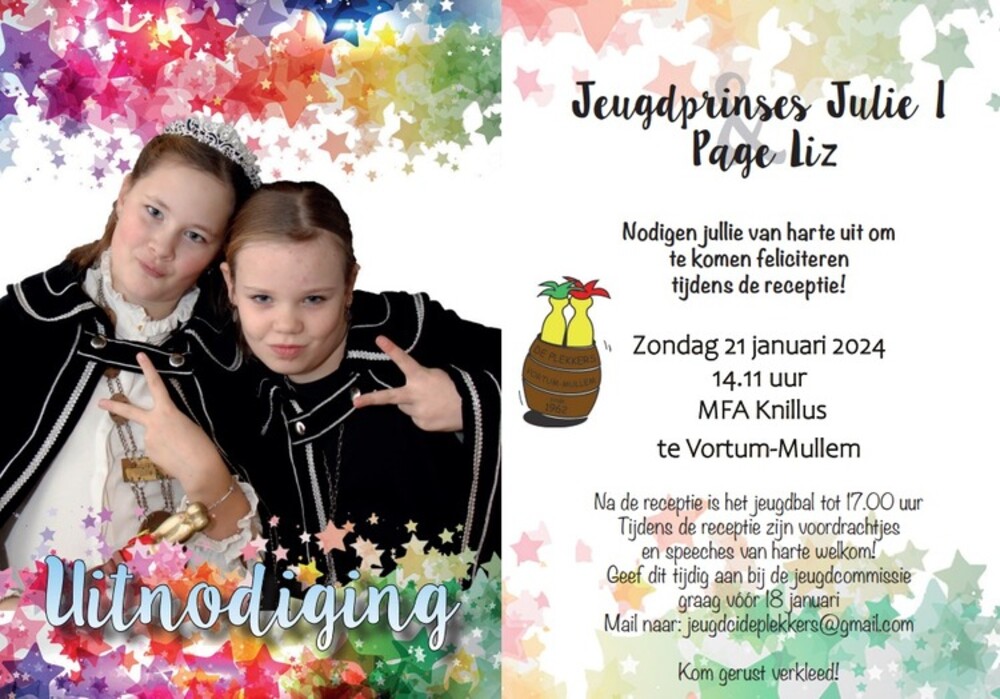 Uitnodiging

Jeugdprinses Julie I
&
Page Liz

Nodigen jullie van harte uit om te komen feliciteren tijdens de receptie!

Zondag 21 januari 2024
14.11 uur
MFA Knillus
te Vortum-Mullem

Na de receptie is het jeugdbal tot 17.00 uur
Tijdens de receptie zijn voordrachtjes en speeches van harte welkom!
Geef dit tijdig aan bij de jeugdcommissie graag vóór 18 januari
Mail naar: jeugdcideplekkers@gmail.com

Kom gerust verkleed!